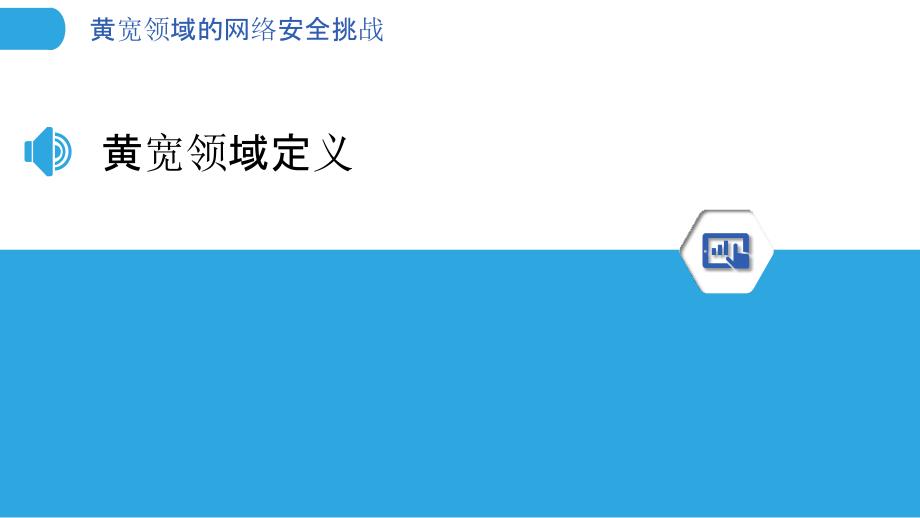 黄宽领域的网络安全挑战

黄宽领域定义